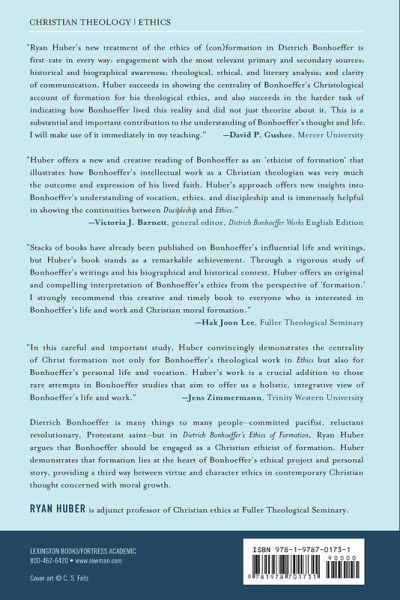 CHRISTIAN THEOLOGY | ETHICS

"Ryan Huber's new treatment of the ethics of (con)formation in Dietrich Bonhoeffer is first-rate in every way: engagement with the most relevant primary and secondary sources; historical and biographical awareness; theological, ethical, and literary analysis; and clarity of communication. Huber succeeds in showing the centrality of Bonhoeffer's Christological account of formation for his theological ethics, and also succeeds in the harder task of indicating how Bonhoeffer lived this reality and did not just theorize about it. This is a substantial and important contribution to the understanding of Bonhoeffer's thought and life. I will make use of it immediately in my teaching." —David P. Gushee, Mercer University

"Huber offers a new and creative reading of Bonhoeffer as an 'ethicist of formation' that illustrates how Bonhoeffer's intellectual work as a Christian theologian was very much the outcome and expression of his lived faith. Huber's approach offers new insights into Bonhoeffer's understanding of vocation, ethics, and discipleship and is immensely helpful in showing the continuities between Discipleship and Ethics."
—Victoria J. Barnett, general editor, Dietrich Bonhoeffer Works English Edition

"Stacks of books have already been published on Bonhoeffer's influential life and writings, but Huber's book stands as a remarkable achievement. Through a rigorous study of Bonhoeffer's writings and his biographical and historical context, Huber offers an original and compelling interpretation of Bonhoeffer's ethics from the perspective of 'formation.' I strongly recommend this creative and timely book to everyone who is interested in Bonhoeffer's life and work and Christian moral formation."
—Hak Joon Lee, Fuller Theological Seminary

"In this careful and important study, Huber convincingly demonstrates the centrality of Christ formation not only for Bonhoeffer's theological work in Ethics but also for Bonhoeffer's personal life and vocation. Huber's work is a crucial addition to those rare attempts in Bonhoeffer studies that aim to offer us a holistic, integrative view of Bonhoeffer's life and work." —Jens Zimmermann, Trinity Western University

Dietrich Bonhoeffer is many things to many people—committed pacifist, reluctant revolutionary, Protestant saint—but in Dietrich Bonhoeffer's Ethics of Formation, Ryan Huber argues that Bonhoeffer should be engaged as a Christian ethicist of formation. Huber demonstrates that formation lies at the heart of Bonhoeffer's ethical project and personal story, providing a third way between virtue and character ethics in contemporary Christian thought concerned with moral growth.

RYAN HUBER is adjunct professor of Christian ethics at Fuller Theological Seminary.

LEXINGTON BOOKS/FORTRESS ACADEMIC
800-462-6420 • www.rowman.com

Cover art © C. S. Fritz

ISBN 978-1-9787-0173-1

90000

9 781978 701731